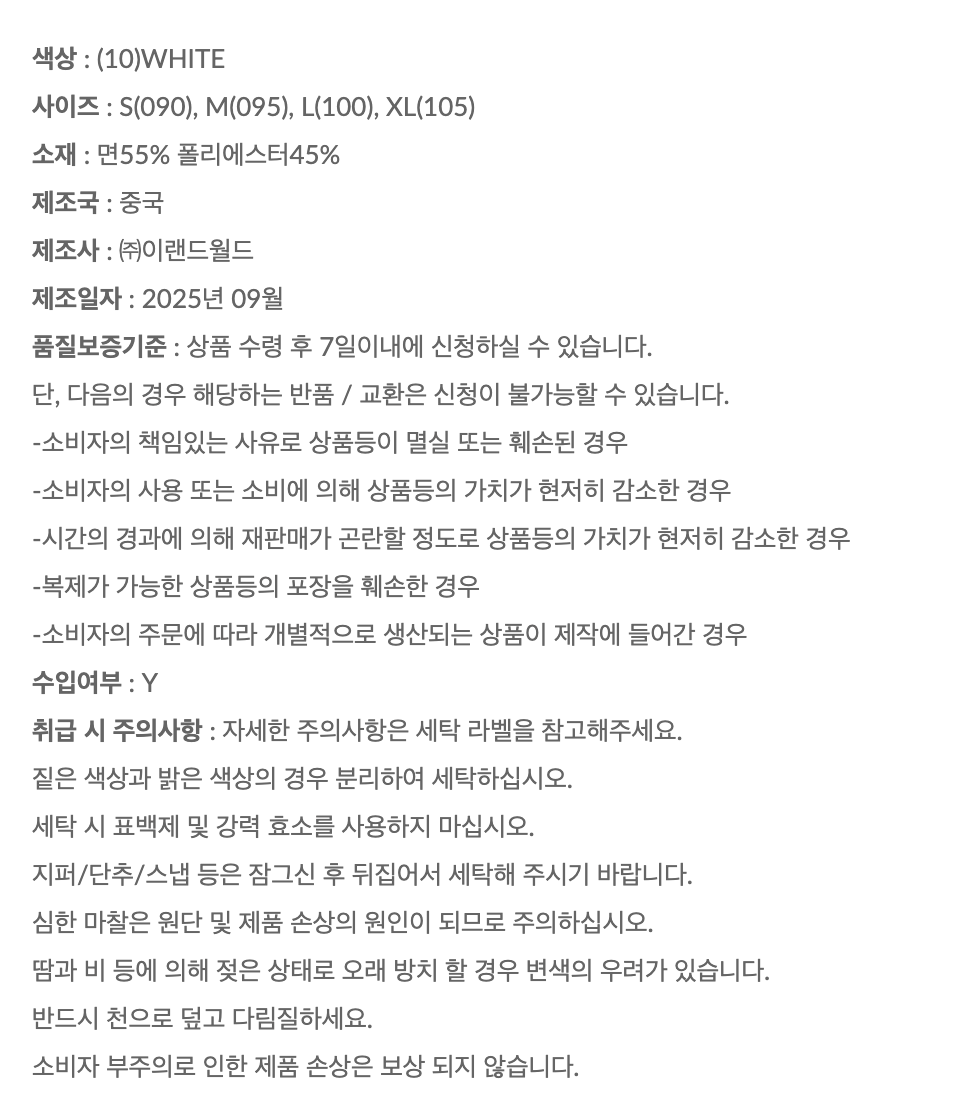 색상 : (10)WHITE
사이즈 : S(090), M(095), L(100), XL(105)
소재 : 면55% 폴리에스터45%
제조국 : 중국
제조사 : ㈜이랜드월드
제조일자 : 2025년 09월
품질보증기준 : 상품 수령 후 7일이내에 신청하실 수 있습니다.
단, 다음의 경우 해당하는 반품 / 교환은 신청이 불가능할 수 있습니다.
-소비자의 책임있는 사유로 상품등이 멸실 또는 훼손된 경우
-소비자의 사용 또는 소비에 의해 상품등의 가치가 현저히 감소한 경우
-시간의 경과에 의해 재판매가 곤란할 정도로 상품등의 가치가 현저히 감소한 경우
-복제가 가능한 상품등의 포장을 훼손한 경우
-소비자의 주문에 따라 개별적으로 생산되는 상품이 제작에 들어간 경우
수입여부 : Y
취급 시 주의사항 : 자세한 주의사항은 세탁 라벨을 참고해주세요.
짙은 색상과 밝은 색상의 경우 분리하여 세탁하십시오.
세탁 시 표백제 및 강력 효소를 사용하지 마십시오.
지퍼/단추/스냅 등은 잠그신 후 뒤집어서 세탁해 주시기 바랍니다.
심한 마찰은 원단 및 제품 손상의 원인이 되므로 주의하십시오.
땀과 비 등에 의해 젖은 상태로 오래 방치 할 경우 변색의 우려가 있습니다.
반드시 천으로 덮고 다림질하세요.
소비자 부주의로 인한 제품 손상은 보상 되지 않습니다.